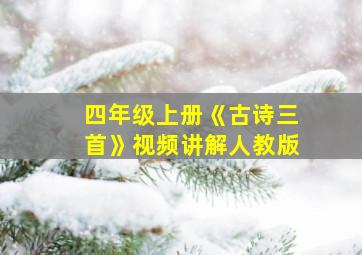 四年级上册《古诗三首》视频讲解人教版